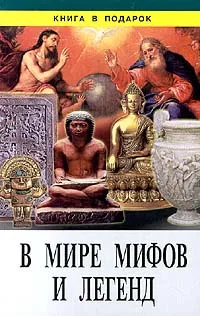 КНИГА В ПОДАРОК

В МИРЕ МИФОВ И ЛЕГЕНД